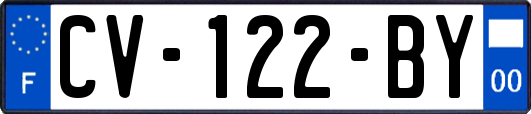 F
CV-122-BY
00